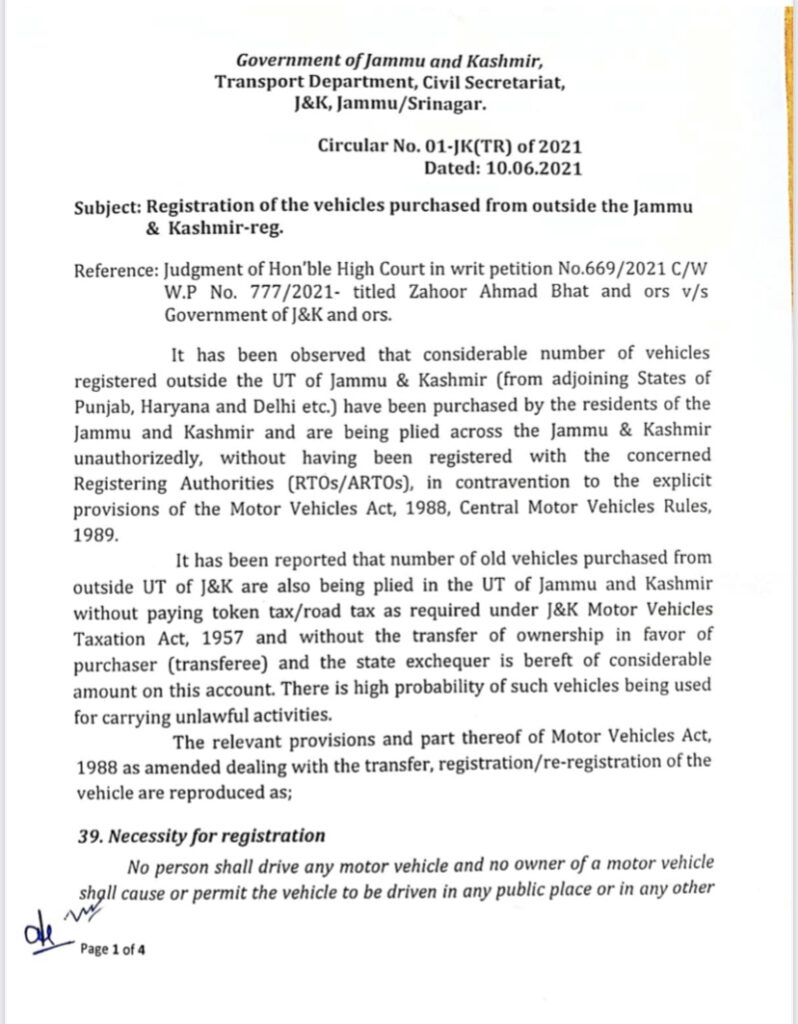 Government of Jammu and Kashmir,
Transport Department, Civil Secretariat,
J&K, Jammu/Srinagar.

Circular No. 01-JK(TR) of 2021
Dated: 10.06.2021

Subject: Registration of the vehicles purchased from outside the Jammu & Kashmir-reg.

Reference: Judgment of Hon'ble High Court in writ petition No.669/2021 C/W W.P No. 777/2021- titled Zahoor Ahmad Bhat and ors v/s Government of J&K and ors.

It has been observed that considerable number of vehicles registered outside the UT of Jammu & Kashmir (from adjoining States of Punjab, Haryana and Delhi etc.) have been purchased by the residents of the Jammu and Kashmir and are being plied across the Jammu & Kashmir unauthorizedly, without having been registered with the concerned Registering Authorities (RTOs/ARTOs), in contravention to the explicit provisions of the Motor Vehicles Act, 1988, Central Motor Vehicles Rules, 1989.

It has been reported that number of old vehicles purchased from outside UT of J&K are also being plied in the UT of Jammu and Kashmir without paying token tax/road tax as required under J&K Motor Vehicles Taxation Act, 1957 and without the transfer of ownership in favor of purchaser (transferee) and the state exchequer is bereft of considerable amount on this account. There is high probability of such vehicles being used for carrying unlawful activities.

The relevant provisions and part thereof of Motor Vehicles Act, 1988 as amended dealing with the transfer, registration/re-registration of the vehicle are reproduced as;

39. Necessity for registration

No person shall drive any motor vehicle and no owner of a motor vehicle shall cause or permit the vehicle to be driven in any public place or in any other

Page 1 of 4